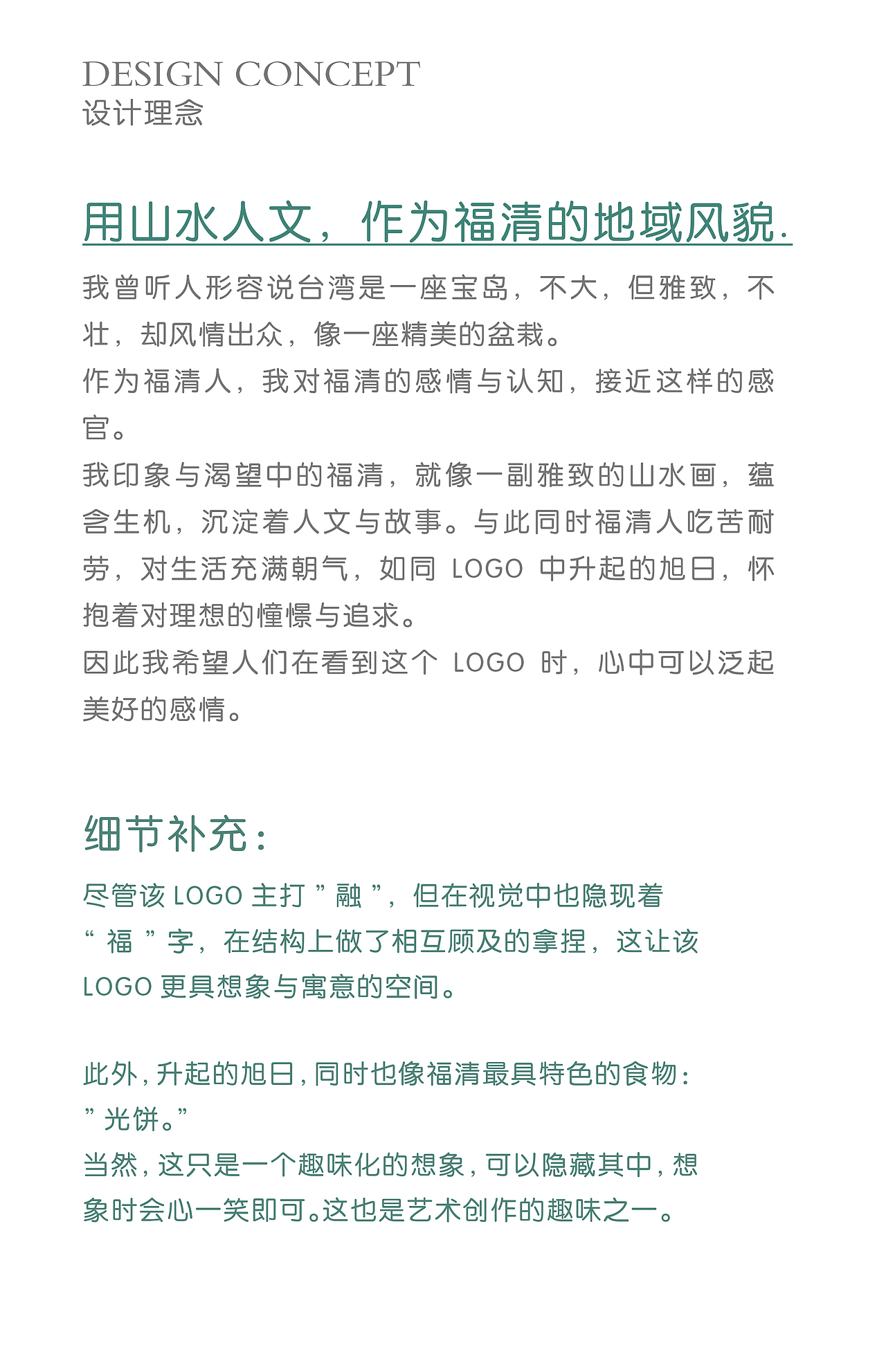 DESIGN CONCEPT
设计理念

用山水人文，作为福清的地域风貌.

我曾听人形容说台湾是一座宝岛，不大，但雅致，不壮，却风情出众，像一座精美的盆栽。
作为福清人，我对福清的感情与认知，接近这样的感官。
我印象与渴望中的福清，就像一副雅致的山水画，蕴含生机，沉淀着人文与故事。与此同时福清人吃苦耐劳，对生活充满朝气，如同 LOGO 中升起的旭日，怀抱着对理想的憧憬与追求。
因此我希望人们在看到这个 LOGO 时，心中可以泛起美好的感情。

细节补充：

尽管该 LOGO 主打 ” 融 ”，但在视觉中也隐现着 “ 福 ” 字，在结构上做了相互顾及的拿捏，这让该 LOGO 更具想象与寓意的空间。

此外，升起的旭日，同时也像福清最具特色的食物：” 光饼。”
当然，这只是一个趣味化的想象，可以隐藏其中，想象时会心一笑即可。这也是艺术创作的趣味之一。